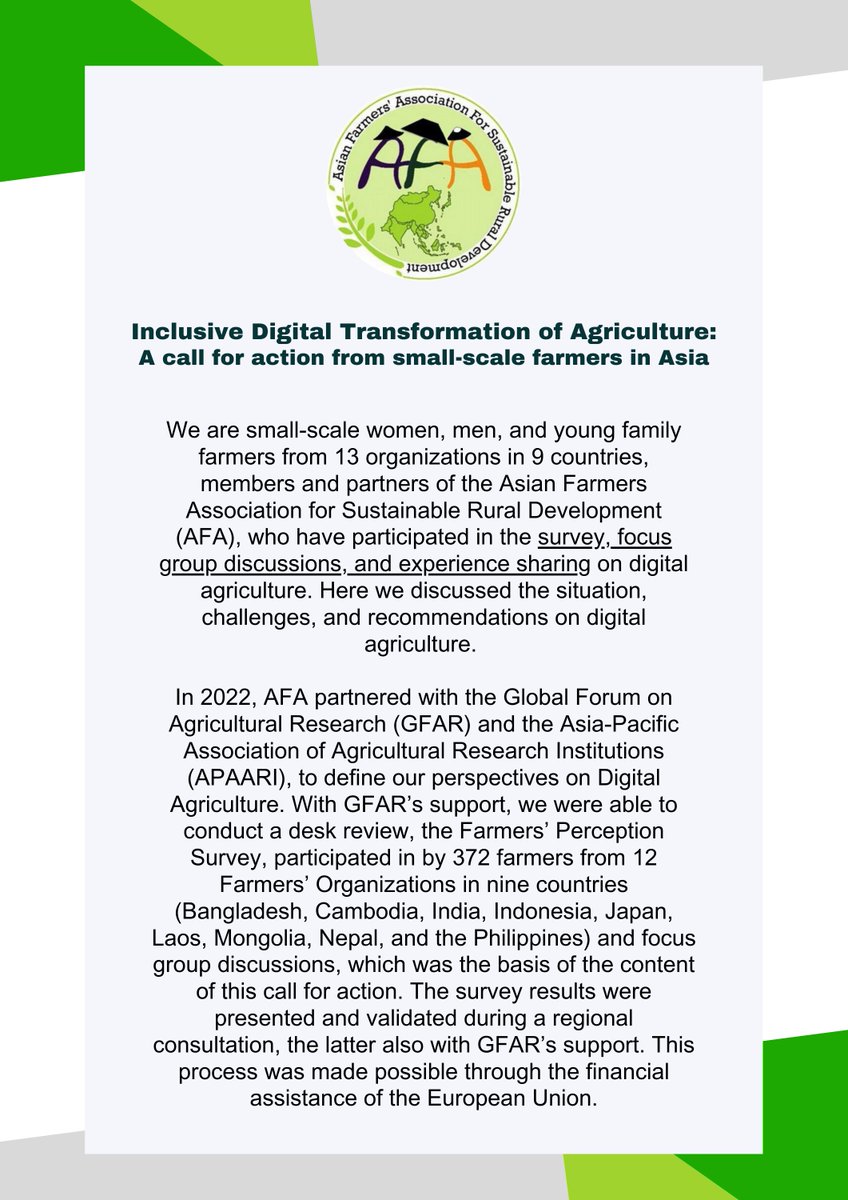 Asian Farmers' Association For Sustainable Rural Development

AFA

Inclusive Digital Transformation of Agriculture:
A call for action from small-scale farmers in Asia

We are small-scale women, men, and young family farmers from 13 organizations in 9 countries, members and partners of the Asian Farmers Association for Sustainable Rural Development (AFA), who have participated in the survey, focus group discussions, and experience sharing on digital agriculture. Here we discussed the situation, challenges, and recommendations on digital agriculture.

In 2022, AFA partnered with the Global Forum on Agricultural Research (GFAR) and the Asia-Pacific Association of Agricultural Research Institutions (APAARI), to define our perspectives on Digital Agriculture. With GFAR's support, we were able to conduct a desk review, the Farmers' Perception Survey, participated in by 372 farmers from 12 Farmers' Organizations in nine countries (Bangladesh, Cambodia, India, Indonesia, Japan, Laos, Mongolia, Nepal, and the Philippines) and focus group discussions, which was the basis of the content of this call for action. The survey results were presented and validated during a regional consultation, the latter also with GFAR's support. This process was made possible through the financial assistance of the European Union.